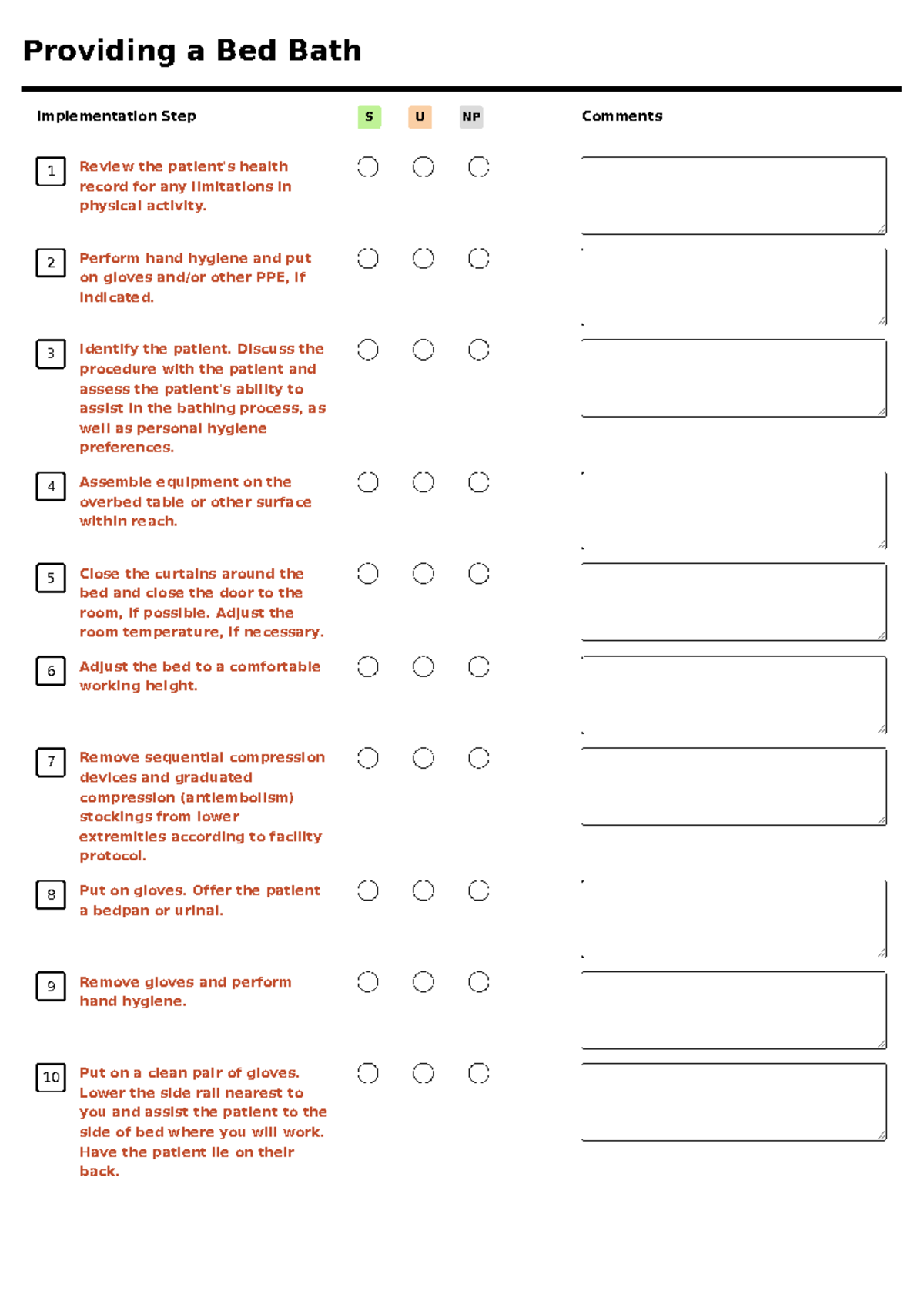 Providing a Bed Bath

Implementation Step S U NP Comments

1 Review the patient's health record for any limitations in physical activity.

2 Perform hand hygiene and put on gloves and/or other PPE, if indicated.

3 Identify the patient. Discuss the procedure with the patient and assess the patient's ability to assist in the bathing process, as well as personal hygiene preferences.

4 Assemble equipment on the overbed table or other surface within reach.

5 Close the curtains around the bed and close the door to the room, if possible. Adjust the room temperature, if necessary.

6 Adjust the bed to a comfortable working height.

7 Remove sequential compression devices and graduated compression (antiembolism) stockings from lower extremities according to facility protocol.

8 Put on gloves. Offer the patient a bedpan or urinal.

9 Remove gloves and perform hand hygiene.

10 Put on a clean pair of gloves. Lower the side rail nearest to you and assist the patient to the side of bed where you will work. Have the patient lie on their back.